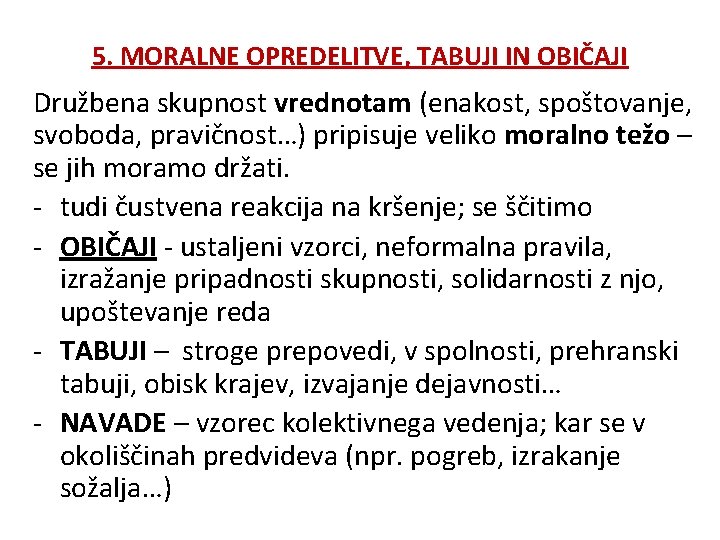 5. MORALNE OPREDELITVE, TABUJI IN OBIČAJI

Družbena skupnost vrednotam (enakost, spoštovanje, svoboda, pravičnost…) pripisuje veliko moralno težo – se jih moramo držati.

- tudi čustvena reakcija na kršenje; se ščitimo
- OBIČAJI - ustaljeni vzorci, neformalna pravila, izražanje pripadnosti skupnosti, solidarnosti z njo, upoštevanje reda
- TABUJI – stroge prepovedi, v spolnosti, prehranski tabuji, obisk krajev, izvajanje dejavnosti…
- NAVADE – vzorec kolektivnega vedenja; kar se v okoliščinah predvideva (npr. pogreb, izrakanje sožalja…)